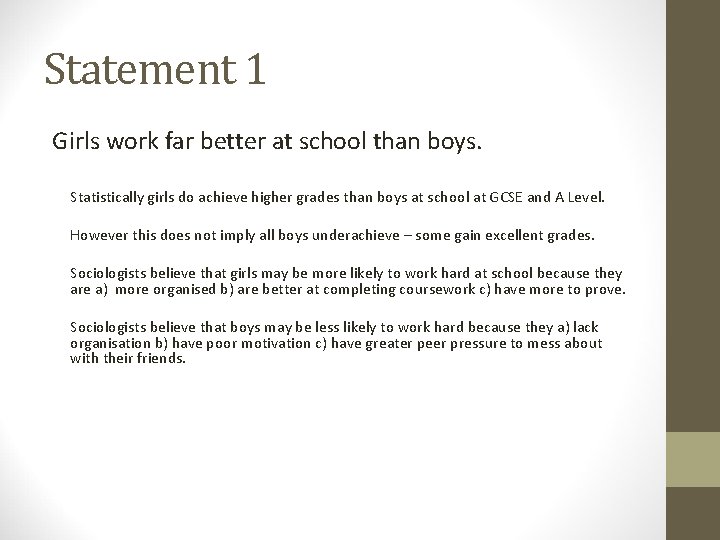 Statement 1

Girls work far better at school than boys.

Statistically girls do achieve higher grades than boys at school at GCSE and A Level.

However this does not imply all boys underachieve – some gain excellent grades.

Sociologists believe that girls may be more likely to work hard at school because they are a) more organised b) are better at completing coursework c) have more to prove.

Sociologists believe that boys may be less likely to work hard because they a) lack organisation b) have poor motivation c) have greater peer pressure to mess about with their friends.